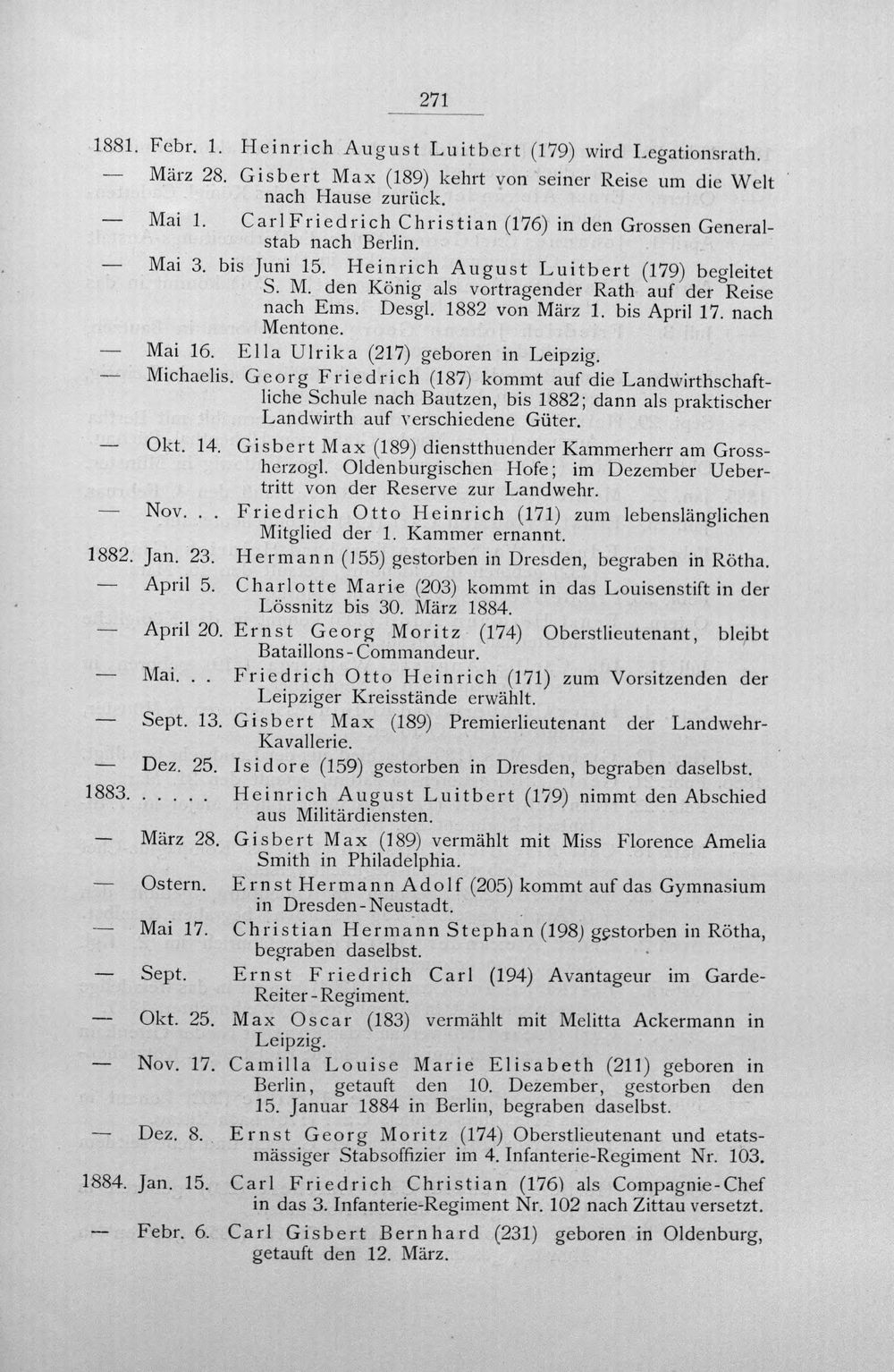 271

1881. Febr. 1. Heinrich August Luitbert (179) wird Legationsrath.

— März 28. Gisbert Max (189) kehrt von seiner Reise um die Welt nach Hause zurück.

— Mai 1. Carl Friedrich Christian (176) in den Grossen Generalstab nach Berlin.

— Mai 3. bis Juni 15. Heinrich August Luitbert (179) begleitet S. M. den König als vortragender Rath auf der Reise nach Ems. Desgl. 1882 von März 1. bis April 17. nach Mentone.

— Mai 16. Ella Ulrika (217) geboren in Leipzig.

— Michaelis. Georg Friedrich (187) kommt auf die Landwirthschaftliche Schule nach Bautzen, bis 1882; dann als praktischer Landwirth auf verschiedene Güter.

— Okt. 14. Gisbert Max (189) dienstthuender Kammerherr am Grossherzogl. Oldenburgischen Hofe; im Dezember Uebertritt von der Reserve zur Landwehr.

— Nov. . . Friedrich Otto Heinrich (171) zum lebenslänglichen Mitglied der 1. Kammer ernannt.

1882. Jan. 23. Hermann (155) gestorben in Dresden, begraben in Rötha.

— April 5. Charlotte Marie (203) kommt in das Louisenstift in der Lössnitz bis 30. März 1884.

— April 20. Ernst Georg Moritz (174) Oberstlieutenant, bleibt Bataillons-Commandeur.

— Mai. . . Friedrich Otto Heinrich (171) zum Vorsitzenden der Leipziger Kreisstände erwählt.

— Sept. 13. Gisbert Max (189) Premierlieutenant der Landwehr-Kavallerie.

— Dez. 25. Isidore (159) gestorben in Dresden, begraben daselbst.

1883. . . . . . Heinrich August Luitbert (179) nimmt den Abschied aus Militärdiensten.

— März 28. Gisbert Max (189) vermählt mit Miss Florence Amelia Smith in Philadelphia.

— Ostern. Ernst Hermann Adolf (205) kommt auf das Gymnasium in Dresden-Neustadt.

— Mai 17. Christian Hermann Stephan (198) gestorben in Rötha, begraben daselbst.

— Sept. Ernst Friedrich Carl (194) Avantageur im Garde-Reiter-Regiment.

— Okt. 25. Max Oscar (183) vermählt mit Melitta Ackermann in Leipzig.

— Nov. 17. Camilla Louise Marie Elisabeth (211) geboren in Berlin, getauft den 10. Dezember, gestorben den 15. Januar 1884 in Berlin, begraben daselbst.

— Dez. 8. Ernst Georg Moritz (174) Oberstlieutenant und etatsmässiger Stabsoffizier im 4. Infanterie-Regiment Nr. 103.

1884. Jan. 15. Carl Friedrich Christian (176) als Compagnie-Chef in das 3. Infanterie-Regiment Nr. 102 nach Zittau versetzt.

— Febr. 6. Carl Gisbert Bernhard (231) geboren in Oldenburg, getauft den 12. März.